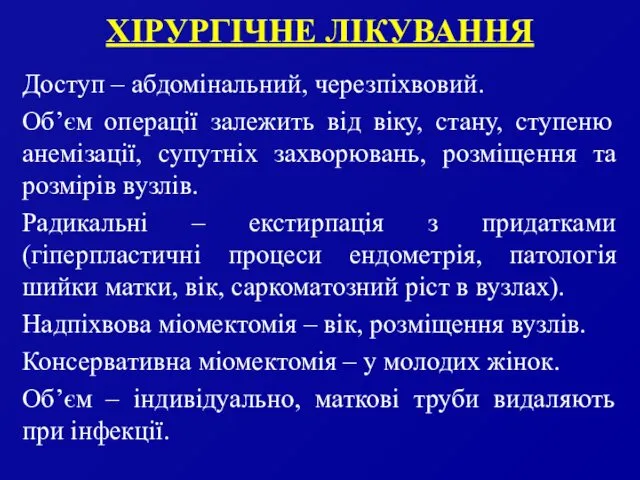 ХІРУРГІЧНЕ ЛІКУВАННЯ

Доступ – абдомінальний, черезпіхвовий.

Об’єм операції залежить від віку, стану, ступеню анемізації, супутніх захворювань, розміщення та розмірів вузлів.

Радикальні – екстирпація з придатками (гіперпластичні процеси ендометрія, патологія шийки матки, вік, саркоматозний ріст в вузлах).

Надпіхвова міомектомія – вік, розміщення вузлів.

Консервативна міомектомія – у молодих жінок.

Об’єм – індивідуально, маткові труби видаляють при інфекції.